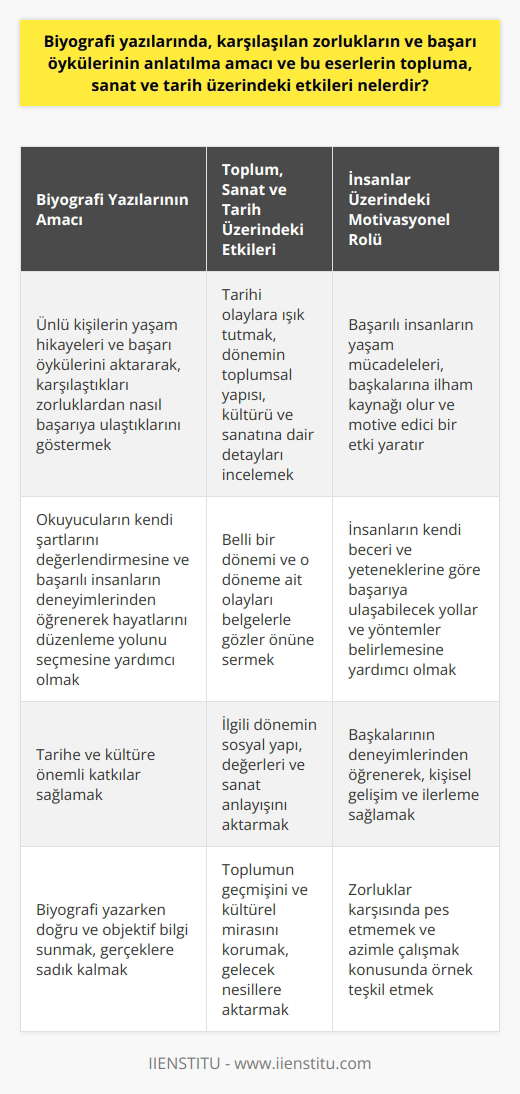 Biyografi yazılarında, karşılaşılan zorlukların ve başarı öykülerinin anlatılma amacı ve bu eserlerin topluma, sanat ve tarih üzerindeki etkileri nelerdir?

| Biyografi Yazılarının Amacı | Toplum, Sanat ve Tarih Üzerindeki Etkileri | İnsanlar Üzerindeki Motivasyonel Rolü |
|---|---|---|
| Ünlü kişilerin yaşam hikayeleri ve başarı öykülerini aktararak, karşılaştıkları zorluklardan nasıl başarıya ulaştıklarını göstermek | Tarihi olaylara ışık tutmak, dönemin toplumsal yapısı, kültürü ve sanatına dair detayları incelemek | Başarılı insanların yaşam mücadeleleri, başkalarına ilham kaynağı olur ve motive edici bir etki yaratır |
| Okuyucuların kendi şartlarını değerlendirmesine ve başarılı insanların deneyimlerinden öğrenerek hayatlarını düzenleme yolunu seçmesine yardımcı olmak | Belli bir dönemi ve o döneme ait olayları belgelerle gözler önüne sermek | İnsanların kendi beceri ve yeteneklerine göre başarıya ulaşabilecek yollar ve yöntemler belirlemesine yardımcı olmak |
| Tarihe ve kültüre önemli katkılar sağlamak | İlgili dönemin sosyal yapı, değerleri ve sanat anlayışını aktarmak | Başkalarının deneyimlerinden öğrenerek, kişisel gelişim ve ilerleme sağlamak |
| Biyografi yazarken doğru ve objektif bilgi sunmak, gerçeklere sadık kalmak | Toplumun geçmişini ve kültürel mirasını korumak, gelecek nesillere aktarmak | Zorluklar karşısında pes etmemek ve azimle çalışmak konusunda örnek teşkil etmek |

IIENSTITU - www.iienstitu.com